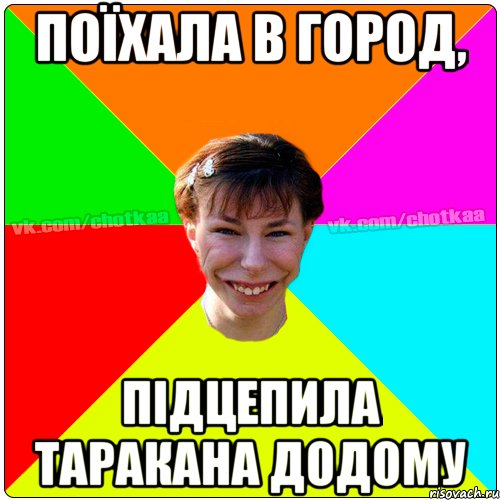 ПОЇХАЛА В ГОРОД,

vk.com/chotkaa vk.com/chotkaa

ПІДЦЕПИЛА ТАРАКАНА ДОДОМУ

risovach.ru